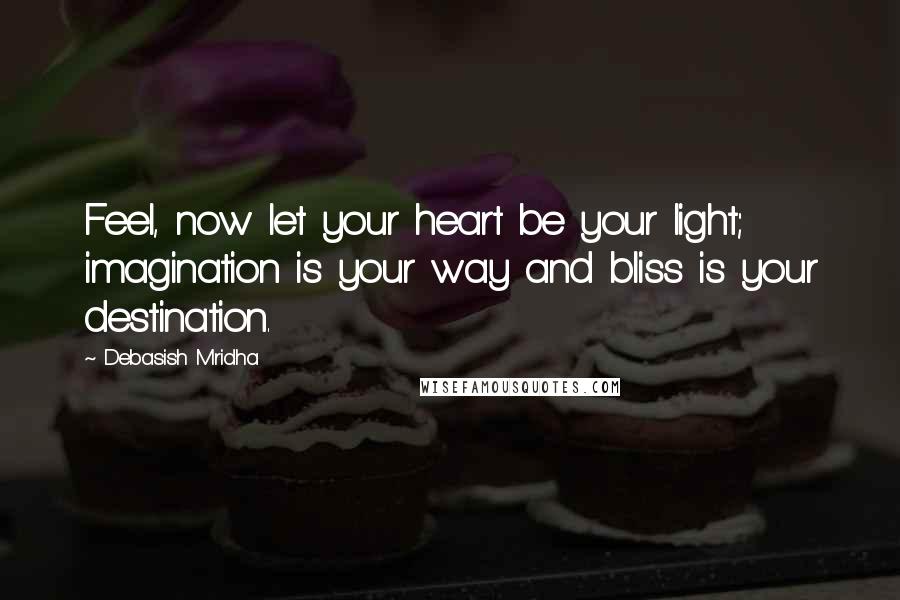 Feel, now let your heart be your light; imagination is your way and bliss is your destination.

~ Debasish Mridha

WISEFAMOUSQUOTES.COM